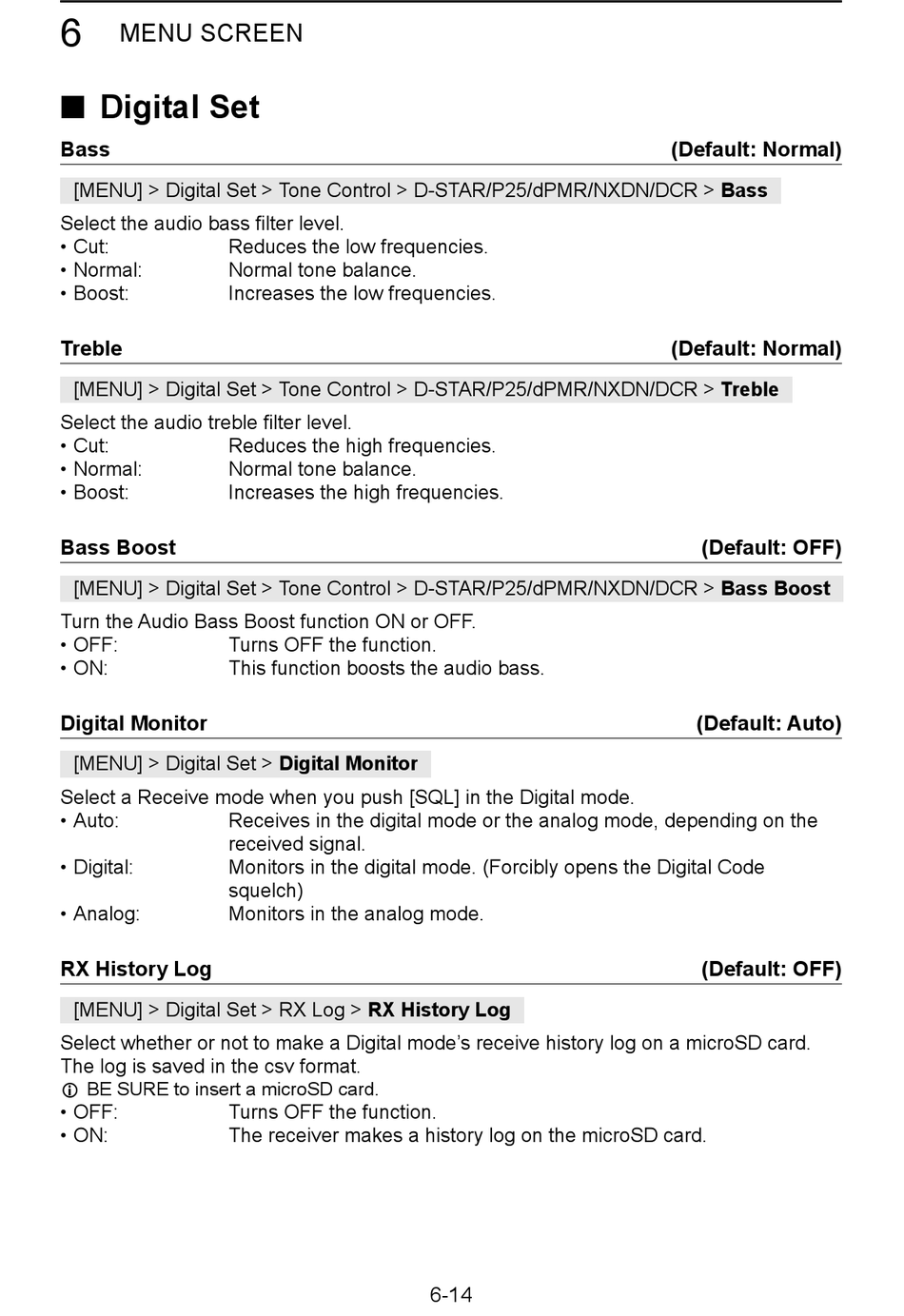 6 MENU SCREEN

■ Digital Set

Bass (Default: Normal)

[MENU] > Digital Set > Tone Control > D-STAR/P25/dPMR/NXDN/DCR > Bass

Select the audio bass filter level.
• Cut: Reduces the low frequencies.
• Normal: Normal tone balance.
• Boost: Increases the low frequencies.

Treble (Default: Normal)

[MENU] > Digital Set > Tone Control > D-STAR/P25/dPMR/NXDN/DCR > Treble

Select the audio treble filter level.
• Cut: Reduces the high frequencies.
• Normal: Normal tone balance.
• Boost: Increases the high frequencies.

Bass Boost (Default: OFF)

[MENU] > Digital Set > Tone Control > D-STAR/P25/dPMR/NXDN/DCR > Bass Boost

Turn the Audio Bass Boost function ON or OFF.
• OFF: Turns OFF the function.
• ON: This function boosts the audio bass.

Digital Monitor (Default: Auto)

[MENU] > Digital Set > Digital Monitor

Select a Receive mode when you push [SQL] in the Digital mode.
• Auto: Receives in the digital mode or the analog mode, depending on the received signal.
• Digital: Monitors in the digital mode. (Forcibly opens the Digital Code squelch)
• Analog: Monitors in the analog mode.

RX History Log (Default: OFF)

[MENU] > Digital Set > RX Log > RX History Log

Select whether or not to make a Digital mode's receive history log on a microSD card. The log is saved in the csv format.
ⓘ BE SURE to insert a microSD card.
• OFF: Turns OFF the function.
• ON: The receiver makes a history log on the microSD card.

6-14